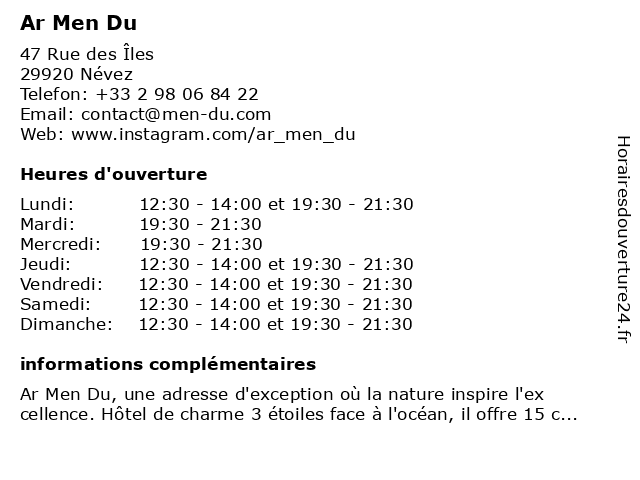 Ar Men Du

47 Rue des Îles
29920 Névez
Telefon: +33 2 98 06 84 22
Email: contact@men-du.com
Web: www.instagram.com/ar_men_du

Heures d'ouverture

| | |
|---|---|
| Lundi: | 12:30 - 14:00 et 19:30 - 21:30 |
| Mardi: | 19:30 - 21:30 |
| Mercredi: | 19:30 - 21:30 |
| Jeudi: | 12:30 - 14:00 et 19:30 - 21:30 |
| Vendredi: | 12:30 - 14:00 et 19:30 - 21:30 |
| Samedi: | 12:30 - 14:00 et 19:30 - 21:30 |
| Dimanche: | 12:30 - 14:00 et 19:30 - 21:30 |

informations complémentaires

Ar Men Du, une adresse d'exception où la nature inspire l'ex cellence. Hôtel de charme 3 étoiles face à l'océan, il offre 15 c...

Horairesdouverture24.fr